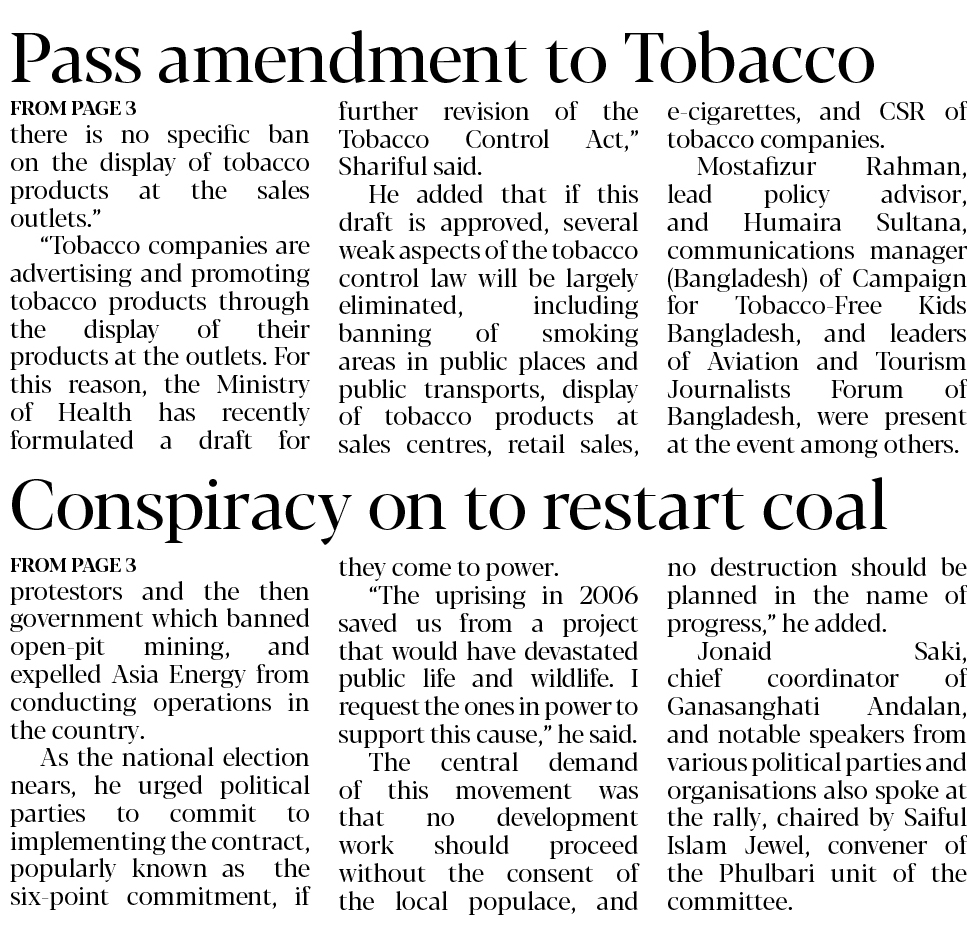 Pass amendment to Tobacco

FROM PAGE 3
there is no specific ban on the display of tobacco products at the sales outlets."

"Tobacco companies are advertising and promoting tobacco products through the display of their products at the outlets. For this reason, the Ministry of Health has recently formulated a draft for further revision of the Tobacco Control Act," Shariful said.

He added that if this draft is approved, several weak aspects of the tobacco control law will be largely eliminated, including banning of smoking areas in public places and public transports, display of tobacco products at sales centres, retail sales, e-cigarettes, and CSR of tobacco companies.

Mostafizur Rahman, lead policy advisor, and Humaira Sultana, communications manager (Bangladesh) of Campaign for Tobacco-Free Kids Bangladesh, and leaders of Aviation and Tourism Journalists Forum of Bangladesh, were present at the event among others.

Conspiracy on to restart coal

FROM PAGE 3
protestors and the then government which banned open-pit mining, and expelled Asia Energy from conducting operations in the country.

As the national election nears, he urged political parties to commit to implementing the contract, popularly known as the six-point commitment, if they come to power.

"The uprising in 2006 saved us from a project that would have devastated public life and wildlife. I request the ones in power to support this cause," he said.

The central demand of this movement was that no development work should proceed without the consent of the local populace, and no destruction should be planned in the name of progress," he added.

Jonaid Saki, chief coordinator of Ganasanghati Andalan, and notable speakers from various political parties and organisations also spoke at the rally, chaired by Saiful Islam Jewel, convener of the Phulbari unit of the committee.